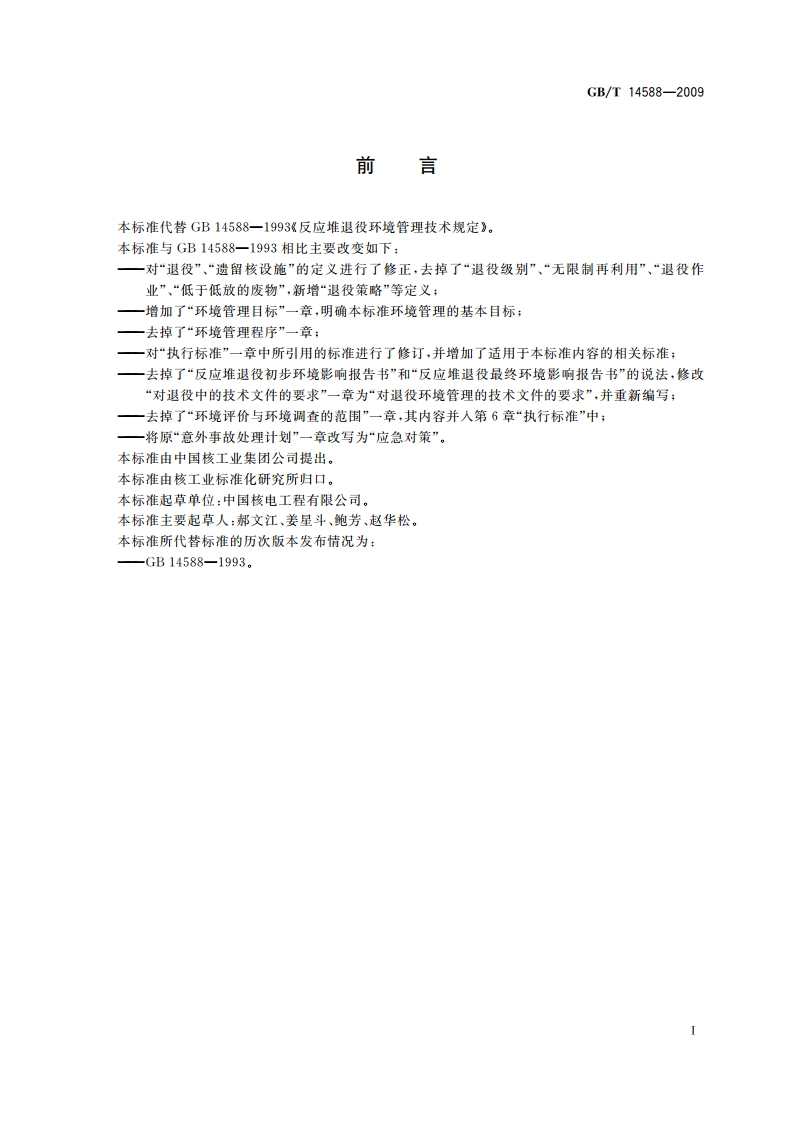 GB/T 14588—2009

前　言

本标准代替 GB 14588—1993《反应堆退役环境管理技术规定》。

本标准与 GB 14588—1993 相比主要改变如下：

——对“退役”、“遗留核设施”的定义进行了修正，去掉了“退役级别”、“无限制再利用”、“退役作业”、“低于低放的废物”，新增“退役策略”等定义；

——增加了“环境管理目标”一章，明确本标准环境管理的基本目标；

——去掉了“环境管理程序”一章；

——对“执行标准”一章中所引用的标准进行了修订，并增加了适用于本标准内容的相关标准；

——去掉了“反应堆退役初步环境影响报告书”和“反应堆退役最终环境影响报告书”的说法，修改“对退役中的技术文件的要求”一章为“对退役环境管理的技术文件的要求”，并重新编写；

——去掉了“环境评价与环境调查的范围”一章，其内容并入第 6 章“执行标准”中；

——将原“意外事故处理计划”一章改写为“应急对策”。

本标准由中国核工业集团公司提出。

本标准由核工业标准化研究所归口。

本标准起草单位：中国核电工程有限公司。

本标准主要起草人：郝文江、姜星斗、鲍芳、赵华松。

本标准所代替标准的历次版本发布情况为：

——GB 14588—1993。

I